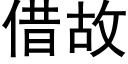 借故